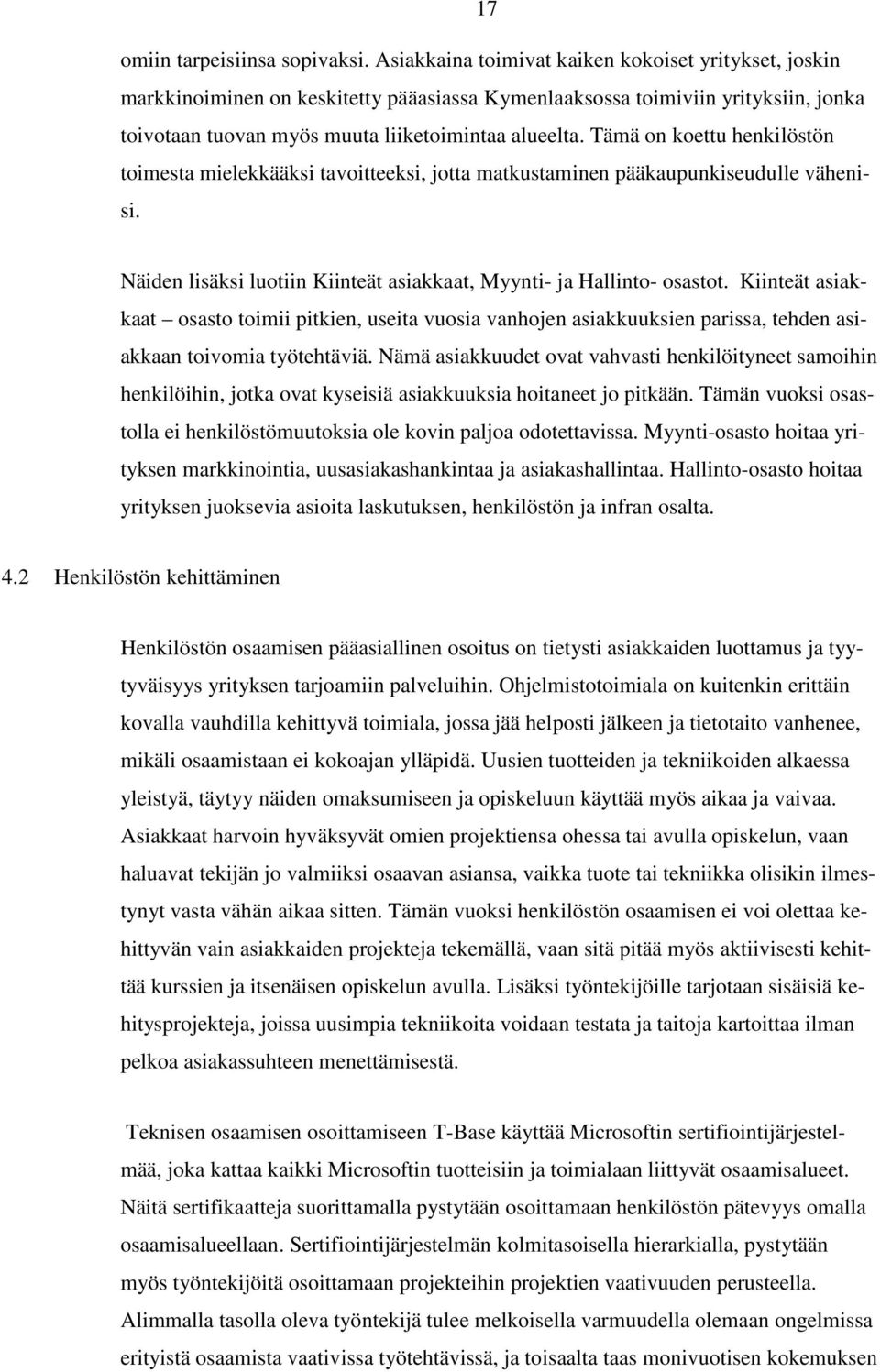 17

omiin tarpeisiinsa sopivaksi. Asiakkaina toimivat kaiken kokoiset yritykset, joskin markkinoiminen on keskitetty pääasiassa Kymenlaaksossa toimiviin yrityksiin, jonka toivotaan tuovan myös muuta liiketoimintaa alueelta. Tämä on koettu henkilöstön toimesta mielekkääksi tavoitteeksi, jotta matkustaminen pääkaupunkiseudulle vähenisi.

Näiden lisäksi luotiin Kiinteät asiakkaat, Myynti- ja Hallinto- osastot. Kiinteät asiakkaat – osasto toimii pitkien, useita vuosia vanhojen asiakkuuksien parissa, tehden asiakkaan toivomia työtehtäviä. Nämä asiakkuudet ovat vahvasti henkilöityneet samoihin henkilöihin, jotka ovat kyseisiä asiakkuuksia hoitaneet jo pitkään. Tämän vuoksi osastolla ei henkilöstömuutoksia ole kovin paljoa odotettavissa. Myynti-osasto hoitaa yrityksen markkinointia, uusasiakashankintaa ja asiakashallintaa. Hallinto-osasto hoitaa yrityksen juoksevia asioita laskutuksen, henkilöstön ja infran osalta.

4.2 Henkilöstön kehittäminen

Henkilöstön osaamisen pääasiallinen osoitus on tietysti asiakkaiden luottamus ja tyytyväisyys yrityksen tarjoamiin palveluihin. Ohjelmistotoimiala on kuitenkin erittäin kovalla vauhdilla kehittyvä toimiala, jossa jää helposti jälkeen ja tietotaito vanhenee, mikäli osaamistaan ei kokoajan ylläpidä. Uusien tuotteiden ja tekniikoiden alkaessa yleistyä, täytyy näiden omaksumiseen ja opiskeluun käyttää myös aikaa ja vaivaa. Asiakkaat harvoin hyväksyvät omien projektiensa ohessa tai avulla opiskelun, vaan haluavat tekijän jo valmiiksi osaavan asiansa, vaikka tuote tai tekniikka olisikin ilmestynyt vasta vähän aikaa sitten. Tämän vuoksi henkilöstön osaamisen ei voi olettaa kehittyvän vain asiakkaiden projekteja tekemällä, vaan sitä pitää myös aktiivisesti kehittää kurssien ja itsenäisen opiskelun avulla. Lisäksi työntekijöille tarjotaan sisäisiä kehitysprojekteja, joissa uusimpia tekniikoita voidaan testata ja taitoja kartoittaa ilman pelkoa asiakassuhteen menettämisestä.

Teknisen osaamisen osoittamiseen T-Base käyttää Microsoftin sertifiointijärjestelmää, joka kattaa kaikki Microsoftin tuotteisiin ja toimialaan liittyvät osaamisalueet. Näitä sertifikaatteja suorittamalla pystytään osoittamaan henkilöstön pätevyys omalla osaamisalueellaan. Sertifiointijärjestelmän kolmitasoisella hierarkialla, pystytään myös työntekijöitä osoittamaan projekteihin projektien vaativuuden perusteella. Alimmalla tasolla oleva työntekijä tulee melkoisella varmuudella olemaan ongelmissa erityistä osaamista vaativissa työtehtävissä, ja toisaalta taas monivuotisen kokemuksen